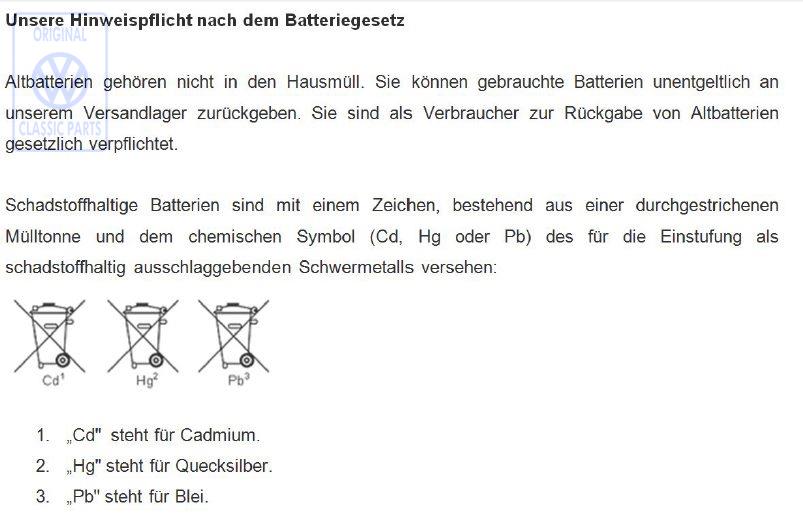 Unsere Hinweispflicht nach dem Batteriegesetz

ORIGINAL
CLASSIC PARTS

Altbatterien gehören nicht in den Hausmüll. Sie können gebrauchte Batterien unentgeltlich an unserem Versandlager zurückgeben. Sie sind als Verbraucher zur Rückgabe von Altbatterien gesetzlich verpflichtet.

Schadstoffhaltige Batterien sind mit einem Zeichen, bestehend aus einer durchgestrichenen Mülltonne und dem chemischen Symbol (Cd, Hg oder Pb) des für die Einstufung als schadstoffhaltig ausschlaggebenden Schwermetalls versehen:

$Cd^1$ $Hg^2$ $Pb^3$

1. „Cd" steht für Cadmium.
2. „Hg" steht für Quecksilber.
3. „Pb" steht für Blei.